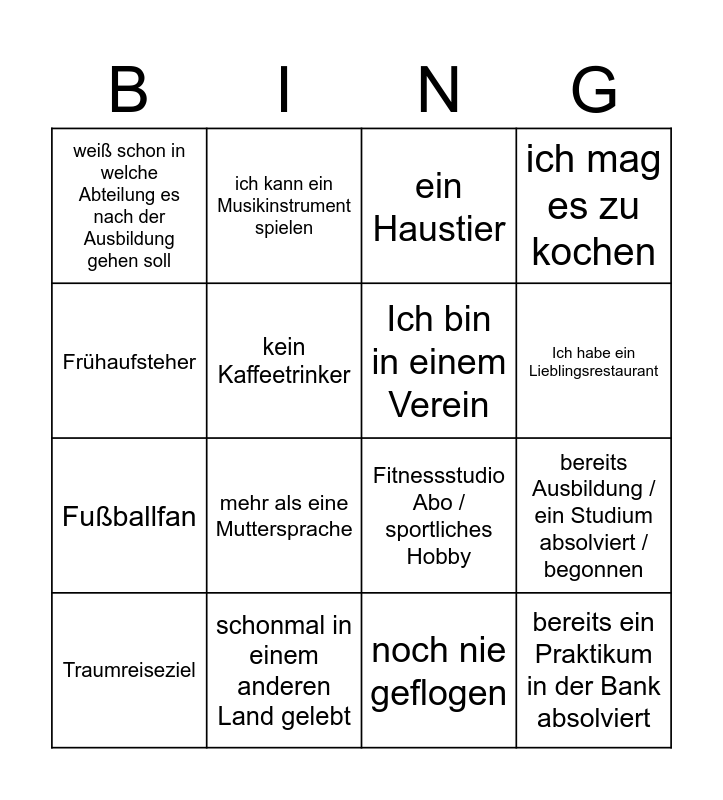 | B | I | N | G |
|---|---|---|---|
| weiß schon in welche Abteilung es nach der Ausbildung gehen soll | ich kann ein Musikinstrument spielen | ein Haustier | ich mag es zu kochen |
| Frühaufsteher | kein Kaffeetrinker | Ich bin in einem Verein | Ich habe ein Lieblingsrestaurant |
| Fußballfan | mehr als eine Muttersprache | Fitnessstudio Abo / sportliches Hobby | bereits Ausbildung / ein Studium absolviert / begonnen |
| Traumreiseziel | schonmal in einem anderen Land gelebt | noch nie geflogen | bereits ein Praktikum in der Bank absolviert |